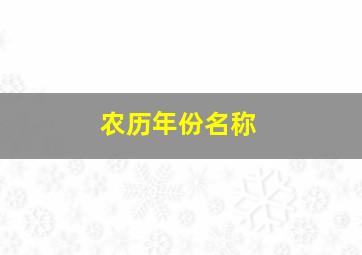 农历年份名称